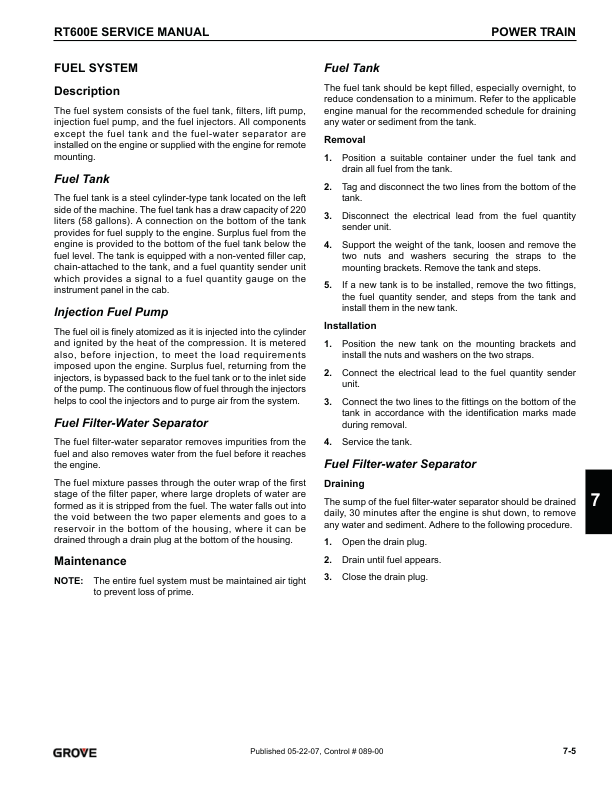 RT600E SERVICE MANUAL

POWER TRAIN

FUEL SYSTEM

Description

The fuel system consists of the fuel tank, filters, lift pump, injection fuel pump, and the fuel injectors. All components except the fuel tank and the fuel-water separator are installed on the engine or supplied with the engine for remote mounting.

Fuel Tank

The fuel tank is a steel cylinder-type tank located on the left side of the machine. The fuel tank has a draw capacity of 220 liters (58 gallons). A connection on the bottom of the tank provides for fuel supply to the engine. Surplus fuel from the engine is provided to the bottom of the fuel tank below the fuel level. The tank is equipped with a non-vented filler cap, chain-attached to the tank, and a fuel quantity sender unit which provides a signal to a fuel quantity gauge on the instrument panel in the cab.

Injection Fuel Pump

The fuel oil is finely atomized as it is injected into the cylinder and ignited by the heat of the compression. It is metered also, before injection, to meet the load requirements imposed upon the engine. Surplus fuel, returning from the injectors, is bypassed back to the fuel tank or to the inlet side of the pump. The continuous flow of fuel through the injectors helps to cool the injectors and to purge air from the system.

Fuel Filter-Water Separator

The fuel filter-water separator removes impurities from the fuel and also removes water from the fuel before it reaches the engine.

The fuel mixture passes through the outer wrap of the first stage of the filter paper, where large droplets of water are formed as it is stripped from the fuel. The water falls out into the void between the two paper elements and goes to a reservoir in the bottom of the housing, where it can be drained through a drain plug at the bottom of the housing.

Maintenance

NOTE: The entire fuel system must be maintained air tight to prevent loss of prime.

Fuel Tank

The fuel tank should be kept filled, especially overnight, to reduce condensation to a minimum. Refer to the applicable engine manual for the recommended schedule for draining any water or sediment from the tank.

Removal

1. Position a suitable container under the fuel tank and drain all fuel from the tank.

2. Tag and disconnect the two lines from the bottom of the tank.

3. Disconnect the electrical lead from the fuel quantity sender unit.

4. Support the weight of the tank, loosen and remove the two nuts and washers securing the straps to the mounting brackets. Remove the tank and steps.

5. If a new tank is to be installed, remove the two fittings, the fuel quantity sender, and steps from the tank and install them in the new tank.

Installation

1. Position the new tank on the mounting brackets and install the nuts and washers on the two straps.

2. Connect the electrical lead to the fuel quantity sender unit.

3. Connect the two lines to the fittings on the bottom of the tank in accordance with the identification marks made during removal.

4. Service the tank.

Fuel Filter-water Separator

Draining

The sump of the fuel filter-water separator should be drained daily, 30 minutes after the engine is shut down, to remove any water and sediment. Adhere to the following procedure.

1. Open the drain plug.

2. Drain until fuel appears.

3. Close the drain plug.

7

GROVE

Published 05-22-07, Control # 089-00

7-5